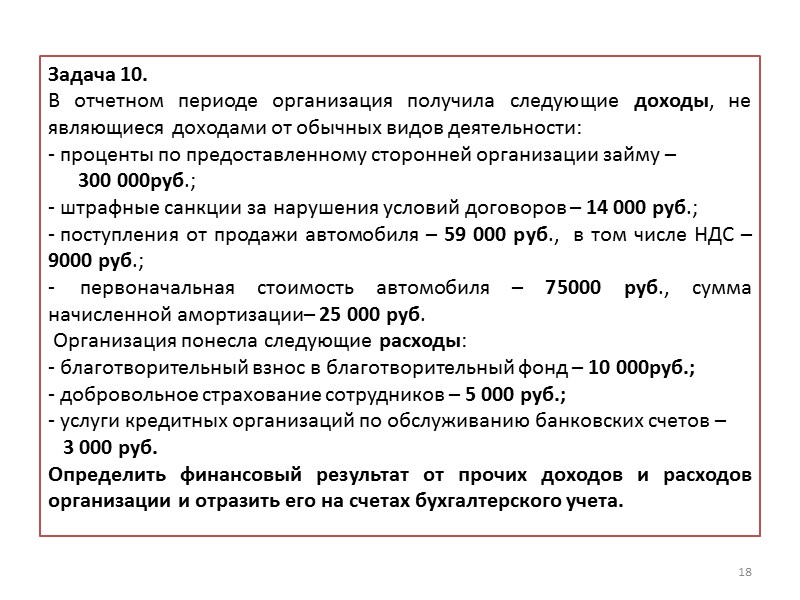 Задача 10.
В отчетном периоде организация получила следующие доходы, не являющиеся доходами от обычных видов деятельности:
- проценты по предоставленному сторонней организации займу – 300 000руб.;
- штрафные санкции за нарушения условий договоров – 14 000 руб.;
- поступления от продажи автомобиля – 59 000 руб., в том числе НДС – 9000 руб.;
- первоначальная стоимость автомобиля – 75000 руб., сумма начисленной амортизации– 25 000 руб.
Организация понесла следующие расходы:
- благотворительный взнос в благотворительный фонд – 10 000руб.;
- добровольное страхование сотрудников – 5 000 руб.;
- услуги кредитных организаций по обслуживанию банковских счетов – 3 000 руб.
Определить финансовый результат от прочих доходов и расходов организации и отразить его на счетах бухгалтерского учета.

18